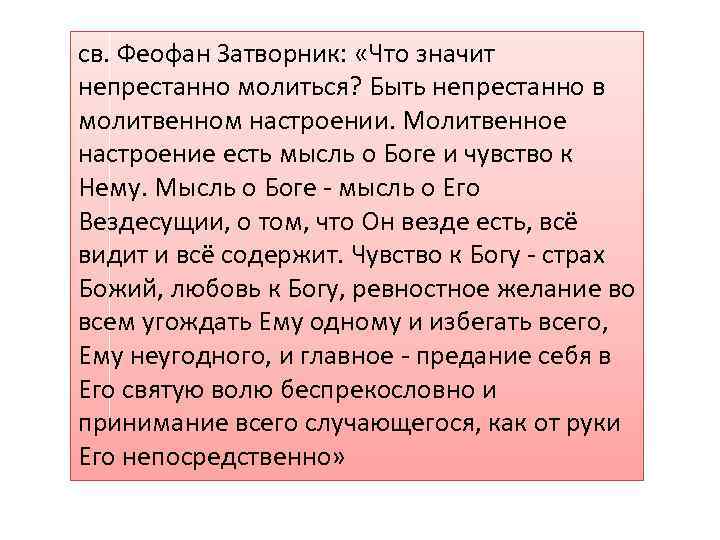 св. Феофан Затворник: «Что значит непрестанно молиться? Быть непрестанно в молитвенном настроении. Молитвенное настроение есть мысль о Боге и чувство к Нему. Мысль о Боге - мысль о Его Вездесущии, о том, что Он везде есть, всё видит и всё содержит. Чувство к Богу - страх Божий, любовь к Богу, ревностное желание во всем угождать Ему одному и избегать всего, Ему неугодного, и главное - предание себя в Его святую волю беспрекословно и принимание всего случающегося, как от руки Его непосредственно»